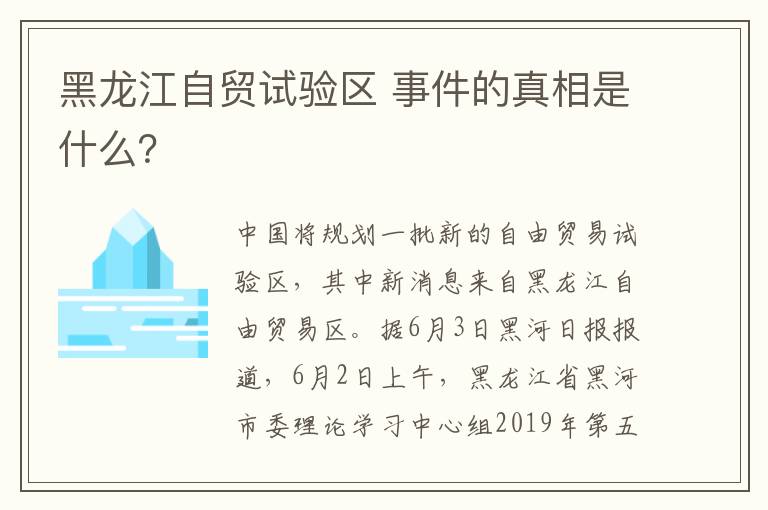 黑龙江自贸试验区 事件的真相是什么?

中国将规划一批新的自由贸易试验区，其中新消息来自黑龙江自由贸易区。据6月3日黑河日报报道，6月2日上午，黑龙江省黑河市委理论学习中心组2019年第五